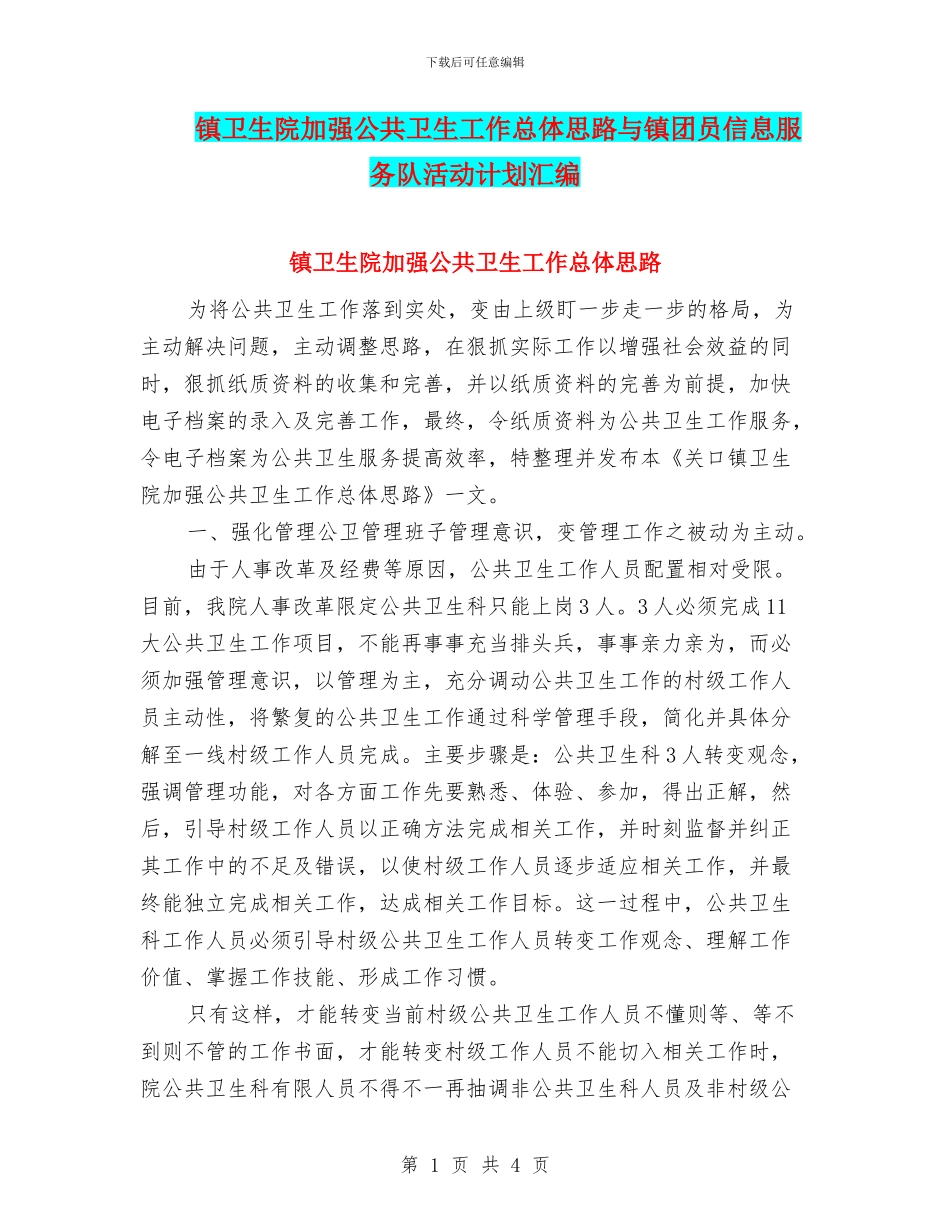 下载后可任意编辑

镇卫生院加强公共卫生工作总体思路与镇团员信息服务队活动计划汇编

镇卫生院加强公共卫生工作总体思路

为将公共卫生工作落到实处，变由上级盯一步走一步的格局，为主动解决问题，主动调整思路，在狠抓实际工作以增强社会效益的同时，狠抓纸质资料的收集和完善，并以纸质资料的完善为前提，加快电子档案的录入及完善工作，最终，令纸质资料为公共卫生工作服务，令电子档案为公共卫生服务提高效率，特整理并发布本《关口镇卫生院加强公共卫生工作总体思路》一文。

一、强化管理公卫管理班子管理意识，变管理工作之被动为主动。

由于人事改革及经费等原因，公共卫生工作人员配置相对受限。目前，我院人事改革限定公共卫生科只能上岗3人。3人必须完成11大公共卫生工作项目，不能再事事充当排头兵，事事亲力亲为，而必须加强管理意识，以管理为主，充分调动公共卫生工作的村级工作人员主动性，将繁复的公共卫生工作通过科学管理手段，简化并具体分解至一线村级工作人员完成。主要步骤是：公共卫生科3人转变观念，强调管理功能，对各方面工作先要熟悉、体验、参加，得出正解，然后，引导村级工作人员以正确方法完成相关工作，并时刻监督并纠正其工作中的不足及错误，以使村级工作人员逐步适应相关工作，并最终能独立完成相关工作，达成相关工作目标。这一过程中，公共卫生科工作人员必须引导村级公共卫生工作人员转变工作观念、理解工作价值、掌握工作技能、形成工作习惯。

只有这样，才能转变当前村级公共卫生工作人员不懂则等、等不到则不管的工作书面，才能转变村级工作人员不能切入相关工作时，院公共卫生科有限人员不得不一再抽调非公共卫生科人员及非村级公

第 1 页 共 4 页